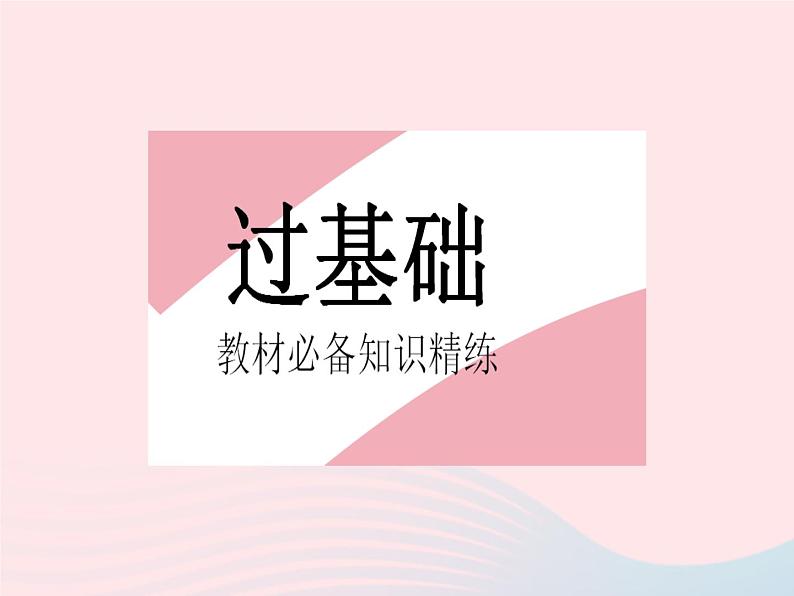 过基础

教材必备知识精练